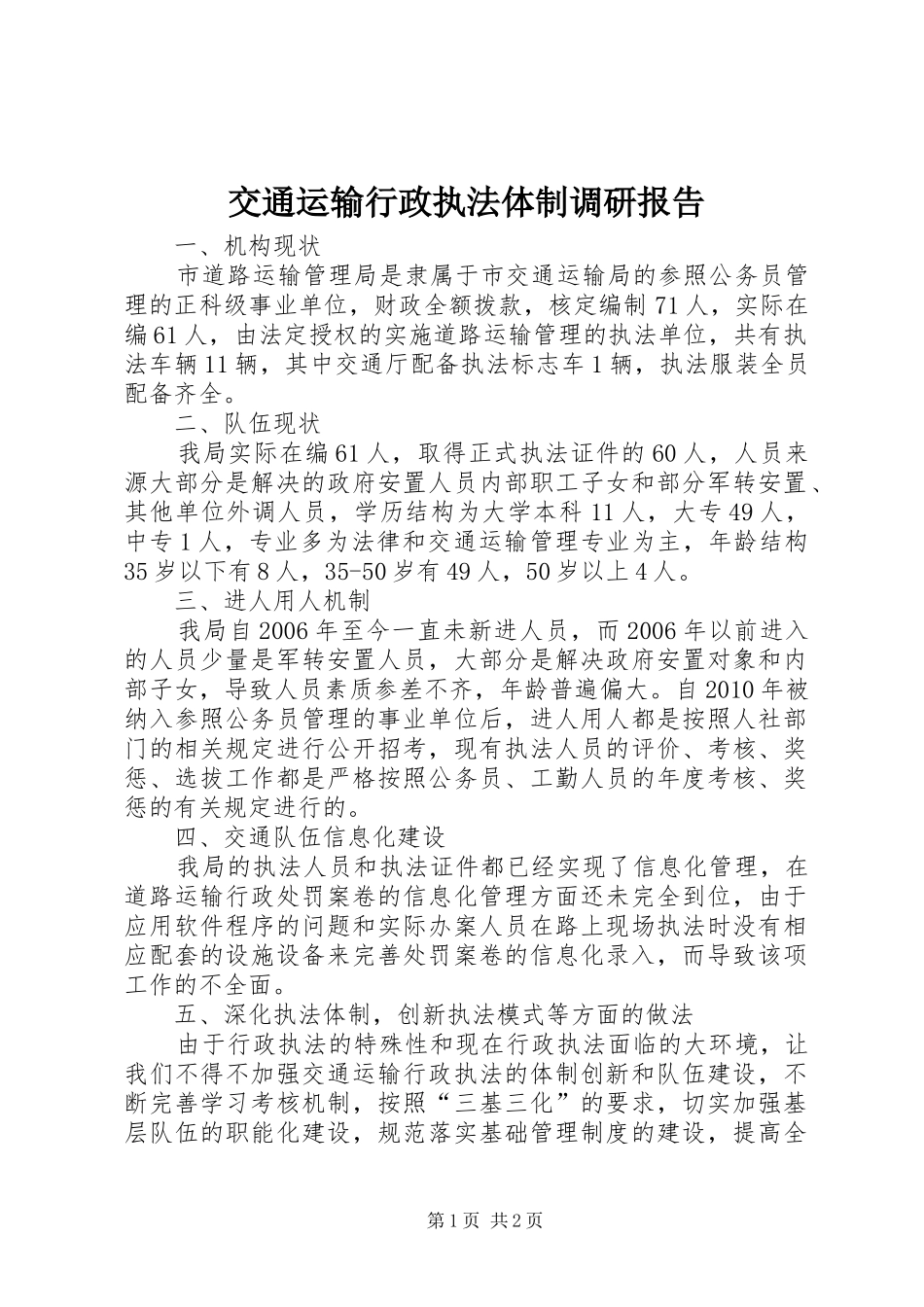 交通运输行政执法体制调研报告

一、机构现状

市道路运输管理局是隶属于市交通运输局的参照公务员管理的正科级事业单位，财政全额拨款，核定编制71人，实际在编61人，由法定授权的实施道路运输管理的执法单位，共有执法车辆11辆，其中交通厅配备执法标志车1辆，执法服装全员配备齐全。

二、队伍现状

我局实际在编61人，取得正式执法证件的60人，人员来源大部分是解决的政府安置人员内部职工子女和部分军转安置、其他单位外调人员，学历结构为大学本科11人，大专49人，中专1人，专业多为法律和交通运输管理专业为主，年龄结构35岁以下有8人，35-50岁有49人，50岁以上4人。

三、进人用人机制

我局自2006年至今一直未新进人员，而2006年以前进入的人员少量是军转安置人员，大部分是解决政府安置对象和内部子女，导致人员素质参差不齐，年龄普遍偏大。自2010年被纳入参照公务员管理的事业单位后，进人用人都是按照人社部门的相关规定进行公开招考，现有执法人员的评价、考核、奖惩、选拔工作都是严格按照公务员、工勤人员的年度考核、奖惩的有关规定进行的。

四、交通队伍信息化建设

我局的执法人员和执法证件都已经实现了信息化管理，在道路运输行政处罚案卷的信息化管理方面还未完全到位，由于应用软件程序的问题和实际办案人员在路上现场执法时没有相应配套的设施设备来完善处罚案卷的信息化录入，而导致该项工作的不全面。

五、深化执法体制，创新执法模式等方面的做法

由于行政执法的特殊性和现在行政执法面临的大环境，让我们不得不加强交通运输行政执法的体制创新和队伍建设，不断完善学习考核机制，按照“三基三化”的要求，切实加强基层队伍的职能化建设，规范落实基础管理制度的建设，提高全

第1页 共2页